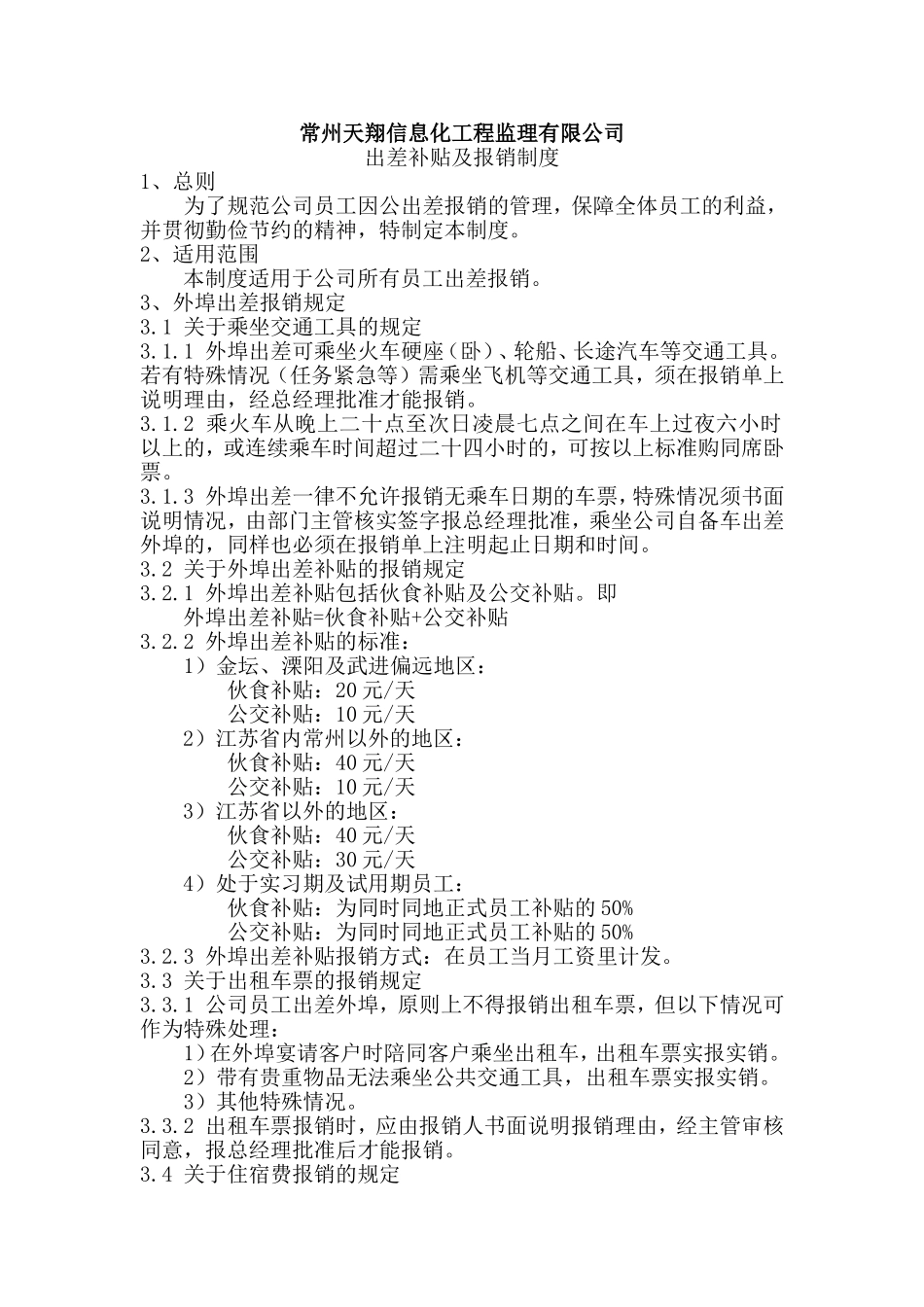 常州天翔信息化工程监理有限公司
出差补贴及报销制度

1、总则

为了规范公司员工因公出差报销的管理，保障全体员工的利益，并贯彻勤俭节约的精神，特制定本制度。

2、适用范围

本制度适用于公司所有员工出差报销。

3、外埠出差报销规定

3.1 关于乘坐交通工具的规定

3.1.1 外埠出差可乘坐火车硬座（卧）、轮船、长途汽车等交通工具。若有特殊情况（任务紧急等）需乘坐飞机等交通工具，须在报销单上说明理由，经总经理批准才能报销。

3.1.2 乘火车从晚上二十点至次日凌晨七点之间在车上过夜六小时以上的，或连续乘车时间超过二十四小时的，可按以上标准购同席卧票。

3.1.3 外埠出差一律不允许报销无乘车日期的车票，特殊情况须书面说明情况，由部门主管核实签字报总经理批准，乘坐公司自备车出差外埠的，同样也必须在报销单上注明起止日期和时间。

3.2 关于外埠出差补贴的报销规定

3.2.1 外埠出差补贴包括伙食补贴及公交补贴。即
外埠出差补贴=伙食补贴+公交补贴

3.2.2 外埠出差补贴的标准：
1）金坛、溧阳及武进偏远地区：
伙食补贴：20 元/天
公交补贴：10 元/天
2）江苏省内常州以外的地区：
伙食补贴：40 元/天
公交补贴：10 元/天
3）江苏省以外的地区：
伙食补贴：40 元/天
公交补贴：30 元/天
4）处于实习期及试用期员工：
伙食补贴：为同时同地正式员工补贴的 50%
公交补贴：为同时同地正式员工补贴的 50%

3.2.3 外埠出差补贴报销方式：在员工当月工资里计发。

3.3 关于出租车票的报销规定

3.3.1 公司员工出差外埠，原则上不得报销出租车票，但以下情况可作为特殊处理：
1）在外埠宴请客户时陪同客户乘坐出租车，出租车票实报实销。
2）带有贵重物品无法乘坐公共交通工具，出租车票实报实销。
3）其他特殊情况。

3.3.2 出租车票报销时，应由报销人书面说明报销理由，经主管审核同意，报总经理批准后才能报销。

3.4 关于住宿费报销的规定